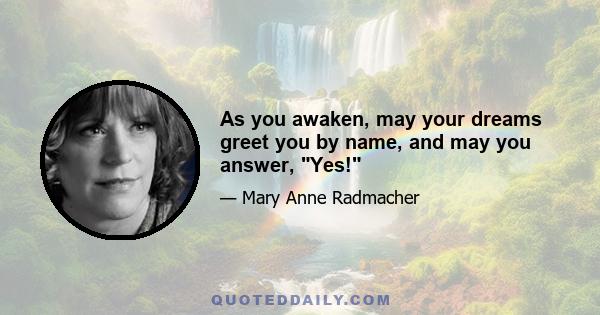 As you awaken, may your dreams greet you by name, and may you answer, "Yes!"

— Mary Anne Radmacher

QUOTEDDAILY.COM